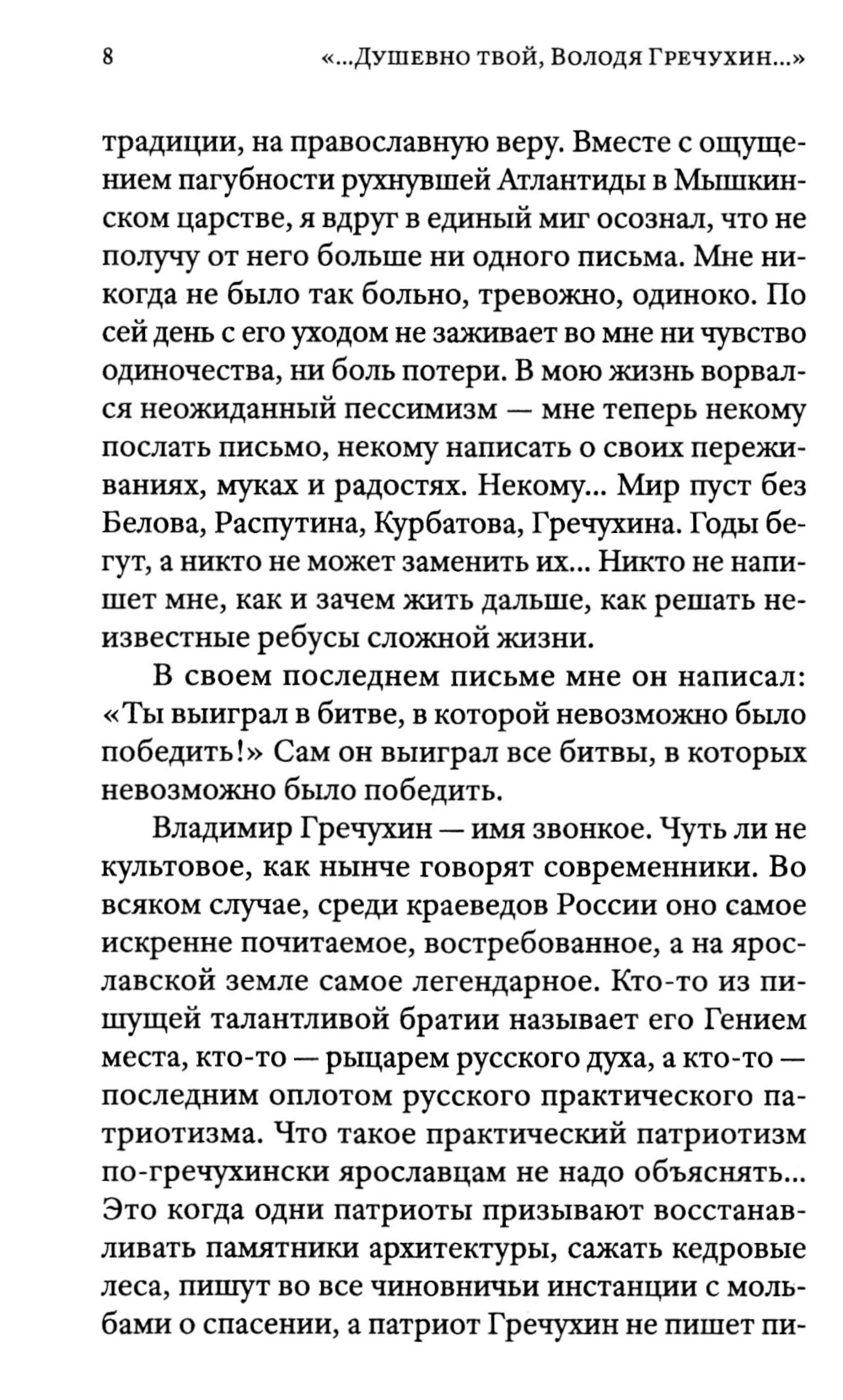 8 «...Душевно твой, Володя Гречухин...»

традиции, на православную веру. Вместе с ощущением пагубности рухнувшей Атлантиды в Мышкинском царстве, я вдруг в единый миг осознал, что не получу от него больше ни одного письма. Мне никогда не было так больно, тревожно, одиноко. По сей день с его уходом не заживает во мне ни чувство одиночества, ни боль потери. В мою жизнь ворвался неожиданный пессимизм — мне теперь некому послать письмо, некому написать о своих переживаниях, муках и радостях. Некому... Мир пуст без Белова, Распутина, Курбатова, Гречухина. Годы бегут, а никто не может заменить их... Никто не напишет мне, как и зачем жить дальше, как решать неизвестные ребусы сложной жизни.

В своем последнем письме мне он написал: «Ты выиграл в битве, в которой невозможно было победить!» Сам он выиграл все битвы, в которых невозможно было победить.

Владимир Гречухин — имя звонкое. Чуть ли не культовое, как нынче говорят современники. Во всяком случае, среди краеведов России оно самое искренне почитаемое, востребованное, а на ярославской земле самое легендарное. Кто-то из пишущей талантливой братии называет его Гением места, кто-то — рыцарем русского духа, а кто-то — последним оплотом русского практического патриотизма. Что такое практический патриотизм по-гречухински ярославцам не надо объяснять... Это когда одни патриоты призывают восстанавливать памятники архитектуры, сажать кедровые леса, пишут во все чиновничьи инстанции с мольбами о спасении, а патриот Гречухин не пишет пи-